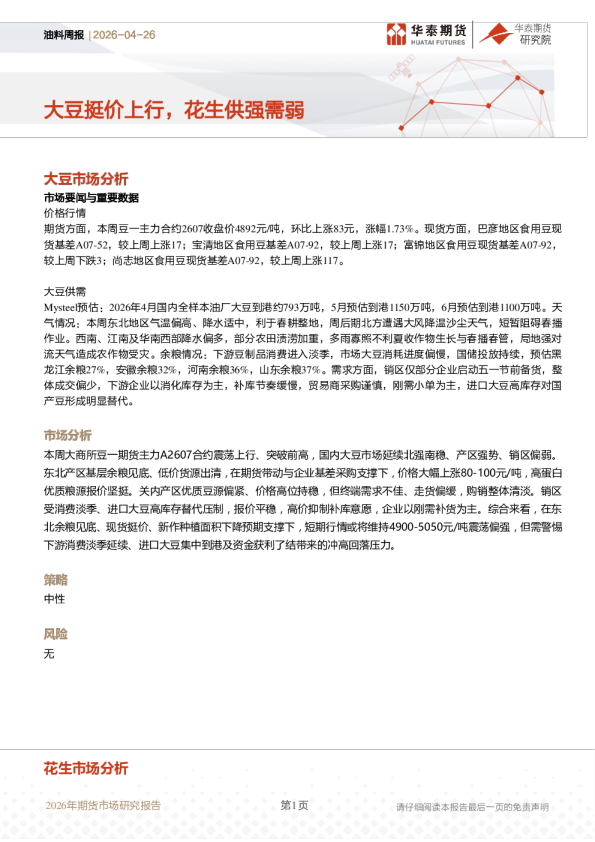 油料周报 | 2026-04-26

华泰期货 HUATAI FUTURES

华泰期货 研究院

大豆挺价上行，花生供强需弱

大豆市场分析

市场要闻与重要数据

价格行情

期货方面，本周豆一主力合约2607收盘价4892元/吨，环比上涨83元，涨幅1.73%。现货方面，巴彦地区食用豆现货基差A07-52，较上周上涨17；宝清地区食用豆基差A07-92，较上周上涨17；富锦地区食用豆现货基差A07-92，较上周下跌3；尚志地区食用豆现货基差A07-92，较上周上涨117。

大豆供需

Mysteel预估：2026年4月国内全样本油厂大豆到港约793万吨，5月预估到港1150万吨，6月预估到港1100万吨。天气情况：本周东北地区气温偏高、降水适中，利于春耕整地，周后期北方遭遇大风降温沙尘天气，短暂阻碍春播作业。西南、江南及华南西部降水偏多，部分农田渍涝加重，多雨寡照不利夏收作物生长与春播春管，局地强对流天气造成农作物受灾。余粮情况：下游豆制品消费进入淡季，市场大豆消耗进度偏慢，国储投放持续，预估黑龙江余粮27%，安徽余粮32%，河南余粮36%，山东余粮37%。需求方面，销区仅部分企业启动五一节前备货，整体成交偏少，下游企业以消化库存为主，补库节奏缓慢，贸易商采购谨慎，刚需小单为主，进口大豆高库存对国产豆形成明显替代。

市场分析

本周大商所豆一期货主力A2607合约震荡上行、突破前高，国内大豆市场延续北强南稳、产区强势、销区偏弱。东北产区基层余粮见底、低价货源出清，在期货带动与企业基差采购支撑下，价格大幅上涨80-100元/吨，高蛋白优质粮源报价坚挺。关内产区优质豆源偏紧、价格高位持稳，但终端需求不佳、走货偏缓，购销整体清淡。销区受消费淡季、进口大豆高库存替代压制，报价平稳，高价抑制补库意愿，企业以刚需补货为主。综合来看，在东北余粮见底、现货挺价、新作种植面积下降预期支撑下，短期行情或将维持4900-5050元/吨震荡偏强，但需警惕下游消费淡季延续、进口大豆集中到港及资金获利了结带来的冲高回落压力。

策略

中性

风险

无

花生市场分析

2026年期货市场研究报告

第1页

请仔细阅读本报告最后一页的免责声明